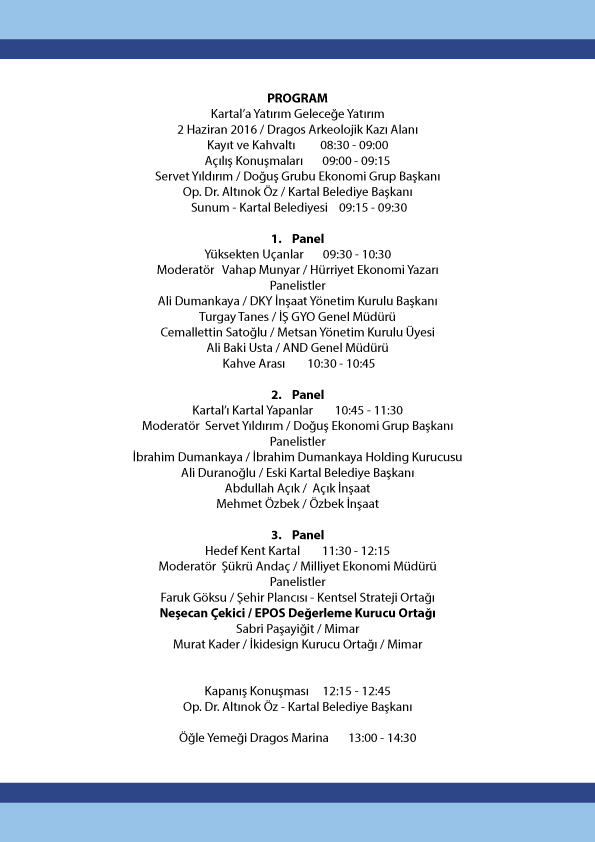 PROGRAM
Kartal'a Yatırım Geleceğe Yatırım
2 Haziran 2016 / Dragos Arkeolojik Kazı Alanı
Kayıt ve Kahvaltı 08:30 - 09:00
Açılış Konuşmaları 09:00 - 09:15
Servet Yıldırım / Doğuş Grubu Ekonomi Grup Başkanı
Op. Dr. Altınok Öz / Kartal Belediye Başkanı
Sunum - Kartal Belediyesi 09:15 - 09:30

1. Panel
Yüksekten Uçanlar 09:30 - 10:30
Moderatör Vahap Munyar / Hürriyet Ekonomi Yazarı
Panelistler
Ali Dumankaya / DKY İnşaat Yönetim Kurulu Başkanı
Turgay Tanes / İŞ GYO Genel Müdürü
Cemallettin Satoğlu / Metsan Yönetim Kurulu Üyesi
Ali Baki Usta / AND Genel Müdürü
Kahve Arası 10:30 - 10:45

2. Panel
Kartal'ı Kartal Yapanlar 10:45 - 11:30
Moderatör Servet Yıldırım / Doğuş Ekonomi Grup Başkanı
Panelistler
İbrahim Dumankaya / İbrahim Dumankaya Holding Kurucusu
Ali Duranoğlu / Eski Kartal Belediye Başkanı
Abdullah Açık / Açık İnşaat
Mehmet Özbek / Özbek İnşaat

3. Panel
Hedef Kent Kartal 11:30 - 12:15
Moderatör Şükrü Andaç / Milliyet Ekonomi Müdürü
Panelistler
Faruk Göksu / Şehir Plancısı - Kentsel Strateji Ortağı
Neşecan Çekici / EPOS Değerleme Kurucu Ortağı
Sabri Paşayiğit / Mimar
Murat Kader / İkidesign Kurucu Ortağı / Mimar

Kapanış Konuşması 12:15 - 12:45
Op. Dr. Altınok Öz - Kartal Belediye Başkanı

Öğle Yemeği Dragos Marina 13:00 - 14:30